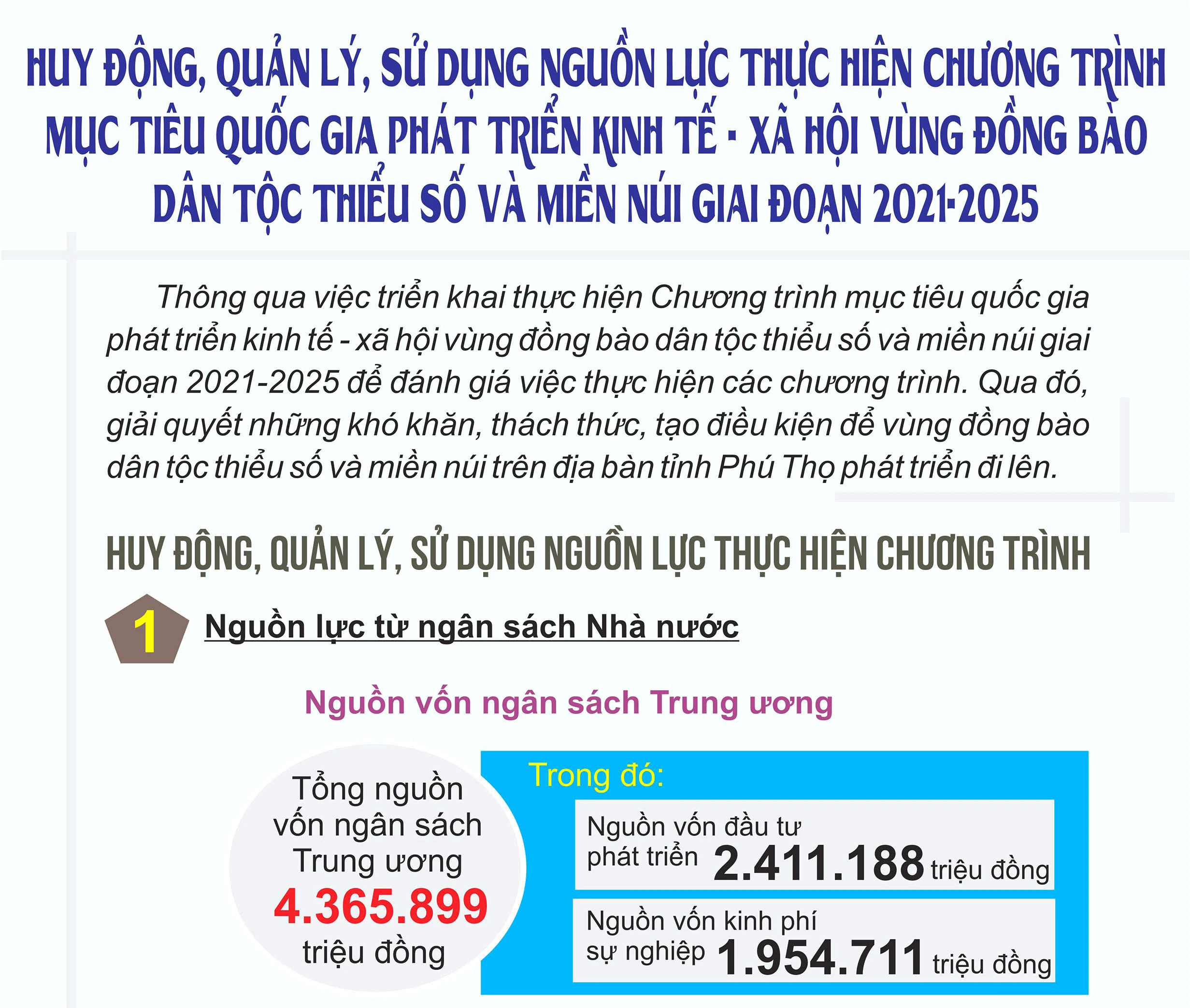 HUY ĐỘNG, QUẢN LÝ, SỬ DỤNG NGUỒN LỰC THỰC HIỆN CHƯƠNG TRÌNH MỤC TIÊU QUỐC GIA PHÁT TRIỂN KINH TẾ - XÃ HỘI VÙNG ĐỒNG BÀO DÂN TỘC THIỂU SỐ VÀ MIỀN NÚI GIAI ĐOẠN 2021-2025

Thông qua việc triển khai thực hiện Chương trình mục tiêu quốc gia phát triển kinh tế - xã hội vùng đồng bào dân tộc thiểu số và miền núi giai đoạn 2021-2025 để đánh giá việc thực hiện các chương trình. Qua đó, giải quyết những khó khăn, thách thức, tạo điều kiện để vùng đồng bào dân tộc thiểu số và miền núi trên địa bàn tỉnh Phú Thọ phát triển đi lên.

HUY ĐỘNG, QUẢN LÝ, SỬ DỤNG NGUỒN LỰC THỰC HIỆN CHƯƠNG TRÌNH

1 Nguồn lực từ ngân sách Nhà nước

Nguồn vốn ngân sách Trung ương

Tổng nguồn vốn ngân sách Trung ương 4.365.899 triệu đồng

Trong đó:

Nguồn vốn đầu tư phát triển 2.411.188 triệu đồng

Nguồn vốn kinh phí sự nghiệp 1.954.711 triệu đồng